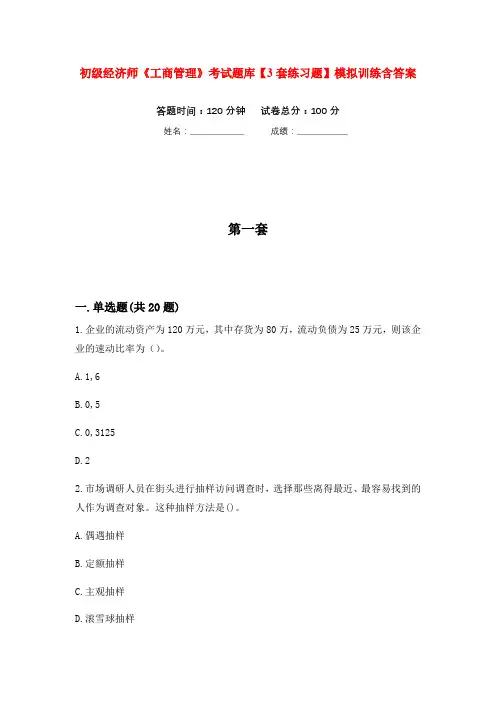 初级经济师《工商管理》考试题库【3套练习题】模拟训练含答案

答题时间：120分钟　　试卷总分：100分

姓名：____________　　成绩：____________

第一套

一.单选题(共20题)

1.企业的流动资产为120万元，其中存货为80万，流动负债为25万元，则该企业的速动比率为（）。

A.1,6

B.0,5

C.0,3125

D.2

2.市场调研人员在街头进行抽样访问调查时，选择那些离得最近、最容易找到的人作为调查对象。这种抽样方法是()。

A.偶遇抽样

B.定额抽样

C.主观抽样

D.滚雪球抽样